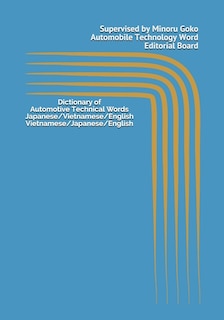 Supervised by Minoru Goko
Automobile Technology Word
Editorial Board

Dictionary of
Automotive Technical Words
Japanese/Vietnamese/English
Vietnamese/Japanese/English